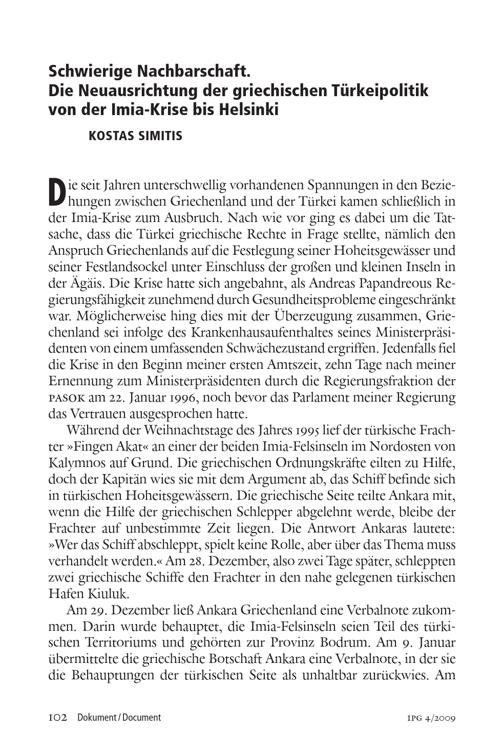 Schwierige Nachbarschaft.
Die Neuausrichtung der griechischen Türkeipolitik von der Imia-Krise bis Helsinki

KOSTAS SIMITIS

Die seit Jahren unterschwellig vorhandenen Spannungen in den Beziehungen zwischen Griechenland und der Türkei kamen schließlich in der Imia-Krise zum Ausbruch. Nach wie vor ging es dabei um die Tatsache, dass die Türkei griechische Rechte in Frage stellte, nämlich den Anspruch Griechenlands auf die Festlegung seiner Hoheitsgewässer und seiner Festlandsockel unter Einschluss der großen und kleinen Inseln in der Ägäis. Die Krise hatte sich angebahnt, als Andreas Papandreous Regierungsfähigkeit zunehmend durch Gesundheitsprobleme eingeschränkt war. Möglicherweise hing dies mit der Überzeugung zusammen, Griechenland sei infolge des Krankenhausaufenthaltes seines Ministerpräsidenten von einem umfassenden Schwächezustand ergriffen. Jedenfalls fiel die Krise in den Beginn meiner ersten Amtszeit, zehn Tage nach meiner Ernennung zum Ministerpräsidenten durch die Regierungsfraktion der PASOK am 22. Januar 1996, noch bevor das Parlament meiner Regierung das Vertrauen ausgesprochen hatte.

Während der Weihnachtstage des Jahres 1995 lief der türkische Frachter »Fingen Akat« an einer der beiden Imia-Felsinseln im Nordosten von Kalymnos auf Grund. Die griechischen Ordnungskräfte eilten zu Hilfe, doch der Kapitän wies sie mit dem Argument ab, das Schiff befinde sich in türkischen Hoheitsgewässern. Die griechische Seite teilte Ankara mit, wenn die Hilfe der griechischen Schlepper abgelehnt werde, bleibe der Frachter auf unbestimmte Zeit liegen. Die Antwort Ankaras lautete: »Wer das Schiff abschleppt, spielt keine Rolle, aber über das Thema muss verhandelt werden.« Am 28. Dezember, also zwei Tage später, schleppten zwei griechische Schiffe den Frachter in den nahe gelegenen türkischen Hafen Kiuluk.

Am 29. Dezember ließ Ankara Griechenland eine Verbalnote zukommen. Darin wurde behauptet, die Imia-Felsinseln seien Teil des türkischen Territoriums und gehörten zur Provinz Bodrum. Am 9. Januar übermittelte die griechische Botschaft Ankara eine Verbalnote, in der sie die Behauptungen der türkischen Seite als unhaltbar zurückwies. Am

102 Dokument / Document IPG 4/2009